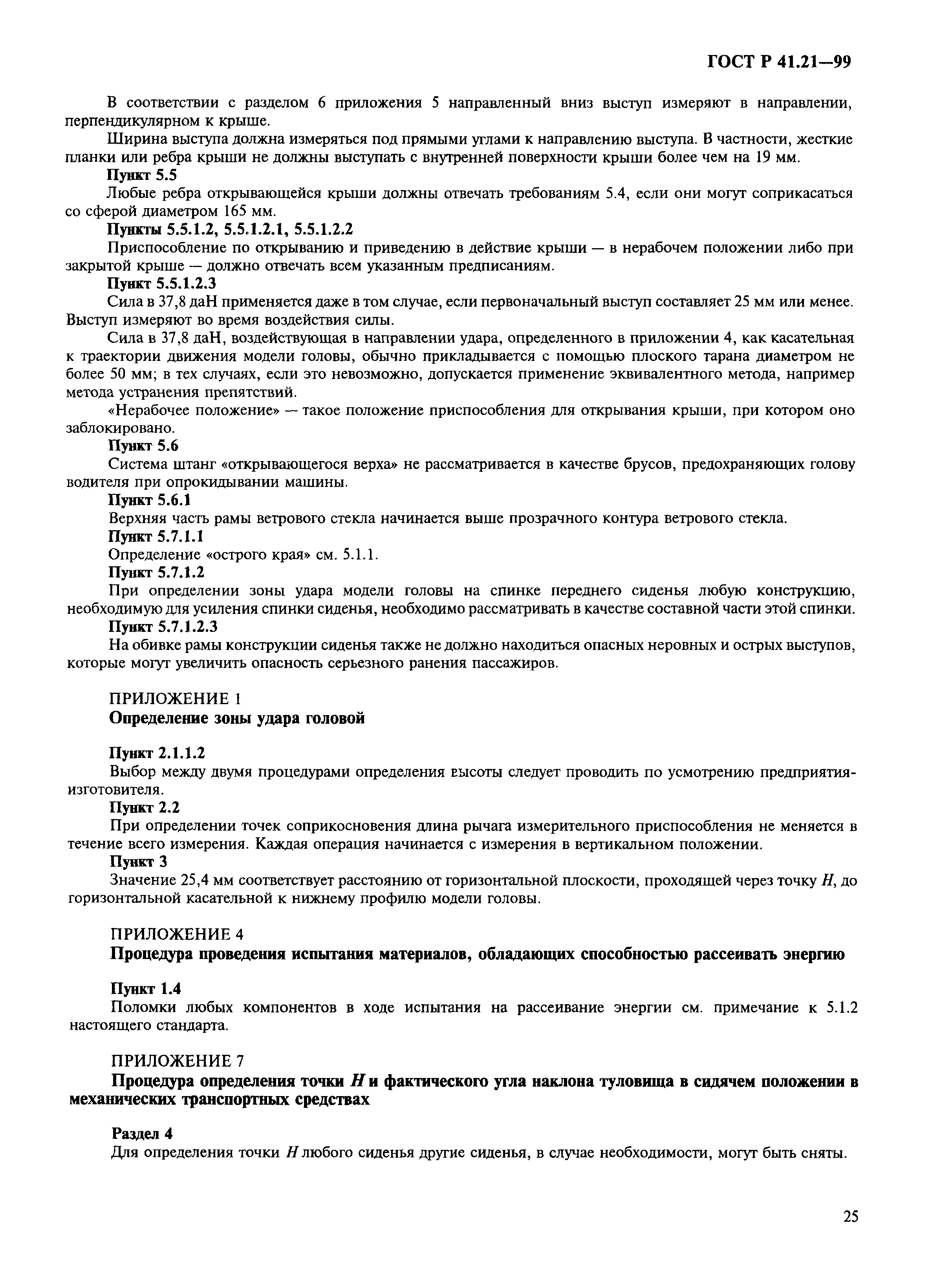 ГОСТ Р 41.21—99

В соответствии с разделом 6 приложения 5 направленный вниз выступ измеряют в направлении, перпендикулярном к крыше.

Ширина выступа должна измеряться под прямыми углами к направлению выступа. В частности, жесткие планки или ребра крыши не должны выступать с внутренней поверхности крыши более чем на 19 мм.

Пункт 5.5

Любые ребра открывающейся крыши должны отвечать требованиям 5.4, если они могут соприкасаться со сферой диаметром 165 мм.

Пункты 5.5.1.2, 5.5.1.2.1, 5.5.1.2.2

Приспособление по открыванию и приведению в действие крыши — в нерабочем положении либо при закрытой крыше — должно отвечать всем указанным предписаниям.

Пункт 5.5.1.2.3

Сила в 37,8 даН применяется даже в том случае, если первоначальный выступ составляет 25 мм или менее. Выступ измеряют во время воздействия силы.

Сила в 37,8 даН, воздействующая в направлении удара, определенного в приложении 4, как касательная к траектории движения модели головы, обычно прикладывается с помощью плоского тарана диаметром не более 50 мм; в тех случаях, если это невозможно, допускается применение эквивалентного метода, например метода устранения препятствий.

«Нерабочее положение» — такое положение приспособления для открывания крыши, при котором оно заблокировано.

Пункт 5.6

Система штанг «открывающегося верха» не рассматривается в качестве брусов, предохраняющих голову водителя при опрокидывании машины.

Пункт 5.6.1

Верхняя часть рамы ветрового стекла начинается выше прозрачного контура ветрового стекла.

Пункт 5.7.1.1

Определение «острого края» см. 5.1.1.

Пункт 5.7.1.2

При определении зоны удара модели головы на спинке переднего сиденья любую конструкцию, необходимую для усиления спинки сиденья, необходимо рассматривать в качестве составной части этой спинки.

Пункт 5.7.1.2.3

На обивке рамы конструкции сиденья также не должно находиться опасных неровных и острых выступов, которые могут увеличить опасность серьезного ранения пассажиров.

ПРИЛОЖЕНИЕ 1

Определение зоны удара головой

Пункт 2.1.1.2

Выбор между двумя процедурами определения высоты следует проводить по усмотрению предприятия-изготовителя.

Пункт 2.2

При определении точек соприкосновения длина рычага измерительного приспособления не меняется в течение всего измерения. Каждая операция начинается с измерения в вертикальном положении.

Пункт 3

Значение 25,4 мм соответствует расстоянию от горизонтальной плоскости, проходящей через точку $H$, до горизонтальной касательной к нижнему профилю модели головы.

ПРИЛОЖЕНИЕ 4

Процедура проведения испытания материалов, обладающих способностью рассеивать энергию

Пункт 1.4

Поломки любых компонентов в ходе испытания на рассеивание энергии см. примечание к 5.1.2 настоящего стандарта.

ПРИЛОЖЕНИЕ 7

Процедура определения точки $H$ и фактического угла наклона туловища в сидячем положении в механических транспортных средствах

Раздел 4

Для определения точки $H$ любого сиденья другие сиденья, в случае необходимости, могут быть сняты.

25